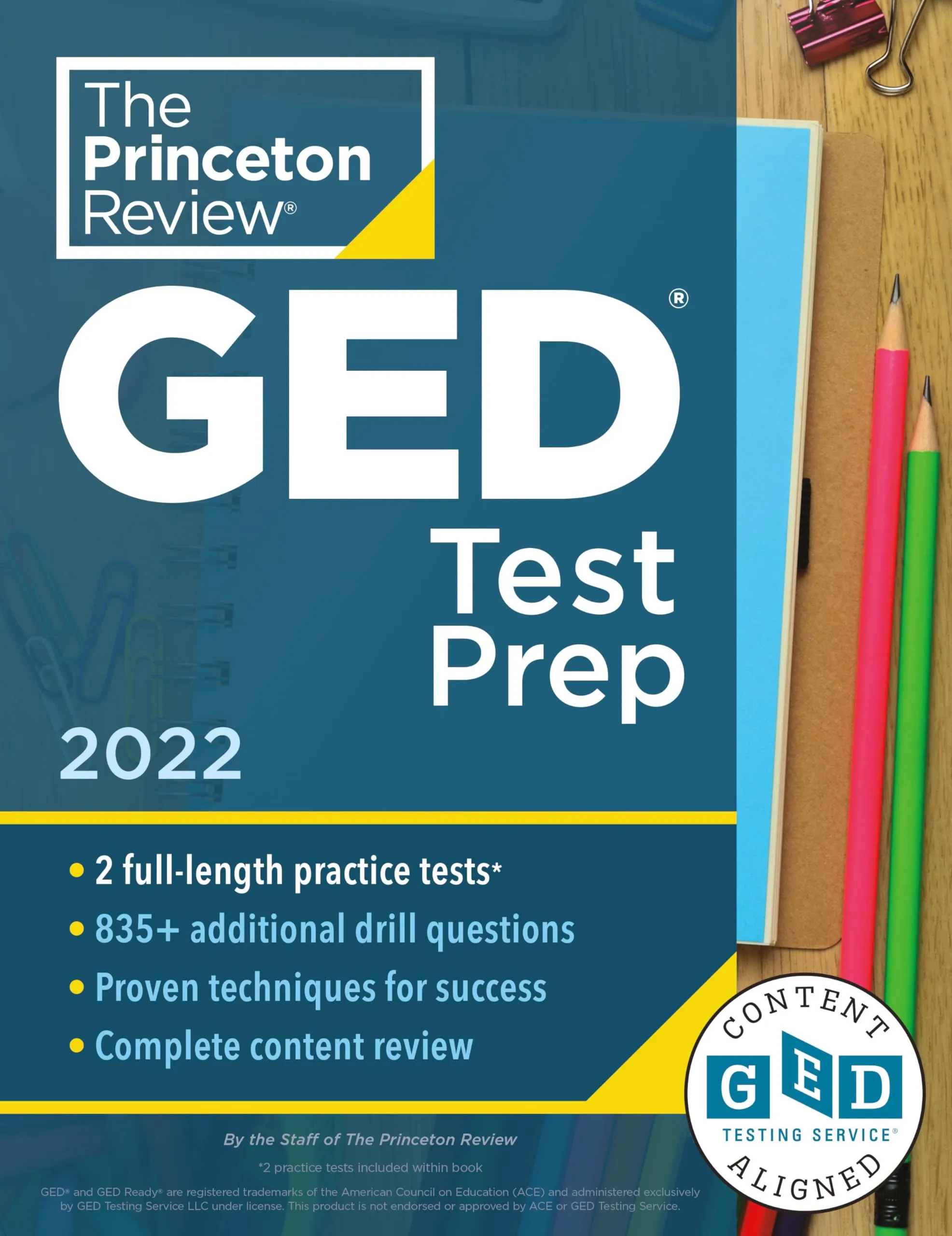 The Princeton Review®

GED®

Test Prep

2022

• 2 full-length practice tests*
• 835+ additional drill questions
• Proven techniques for success
• Complete content review

CONTENT
GED
TESTING SERVICE®
ALIGNED

By the Staff of The Princeton Review

*2 practice tests included within book

GED® and GED Ready® are registered trademarks of the American Council on Education (ACE) and administered exclusively by GED Testing Service LLC under license. This product is not endorsed or approved by ACE or GED Testing Service.